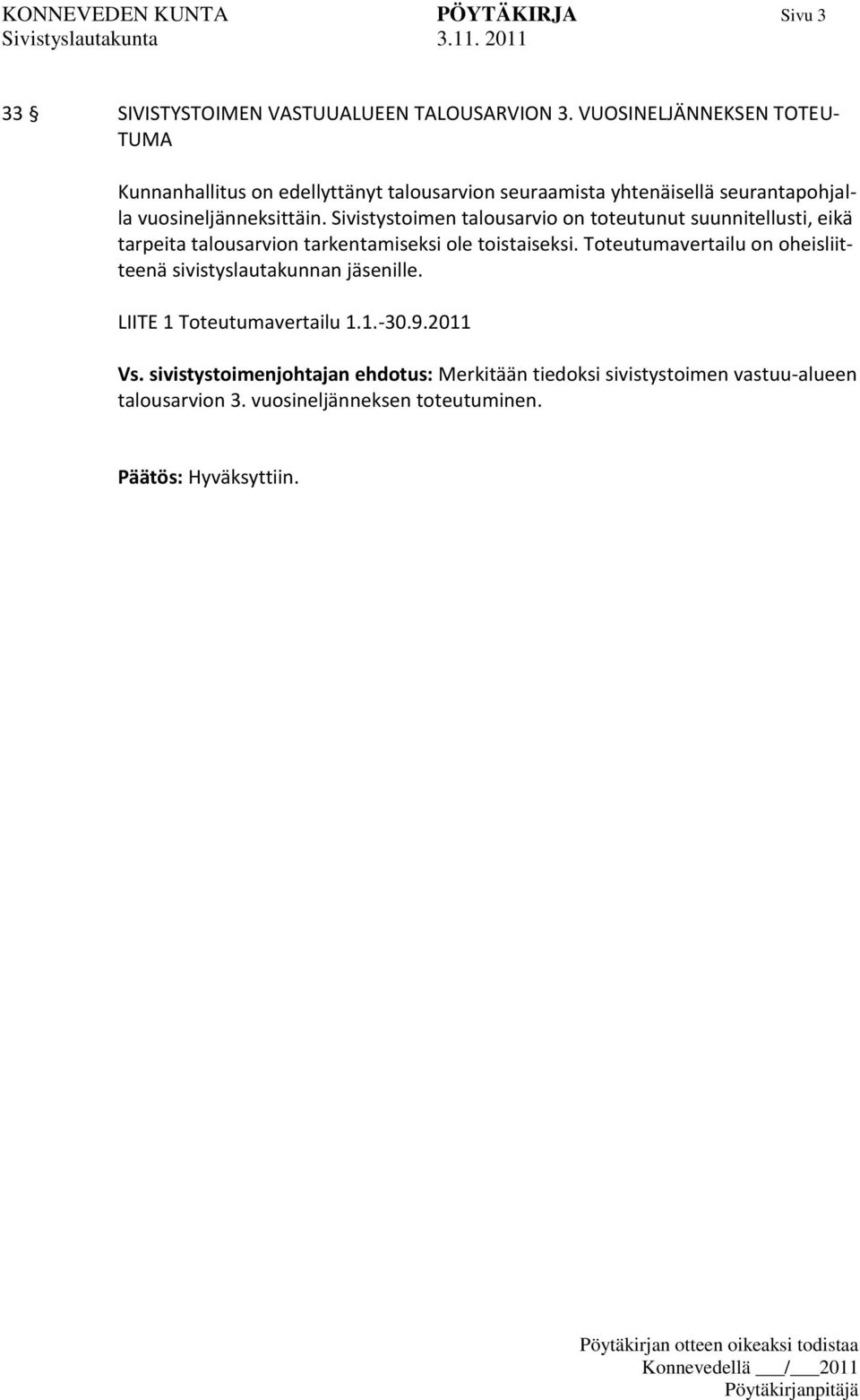 KONNEVEDEN KUNTA PÖYTÄKIRJA Sivu 3
Sivistyslautakunta 3.11. 2011

33 § SIVISTYSTOIMEN VASTUUALUEEN TALOUSARVION 3. VUOSINELJÄNNEKSEN TOTEUTUMA

Kunnanhallitus on edellyttänyt talousarvion seuraamista yhtenäisellä seurantapohjalla vuosineljänneksittäin. Sivistystoimen talousarvio on toteutunut suunnitellusti, eikä tarpeita talousarvion tarkentamiseksi ole toistaiseksi. Toteutumavertailu on oheisliitteenä sivistyslautakunnan jäsenille.

LIITE 1 Toteutumavertailu 1.1.-30.9.2011

Vs. sivistystoimenjohtajan ehdotus: Merkitään tiedoksi sivistystoimen vastuu-alueen talousarvion 3. vuosineljänneksen toteutuminen.

Päätös: Hyväksyttiin.

Pöytäkirjan otteen oikeaksi todistaa
Konnevedellä ___/___2011
Pöytäkirjanpitäjä